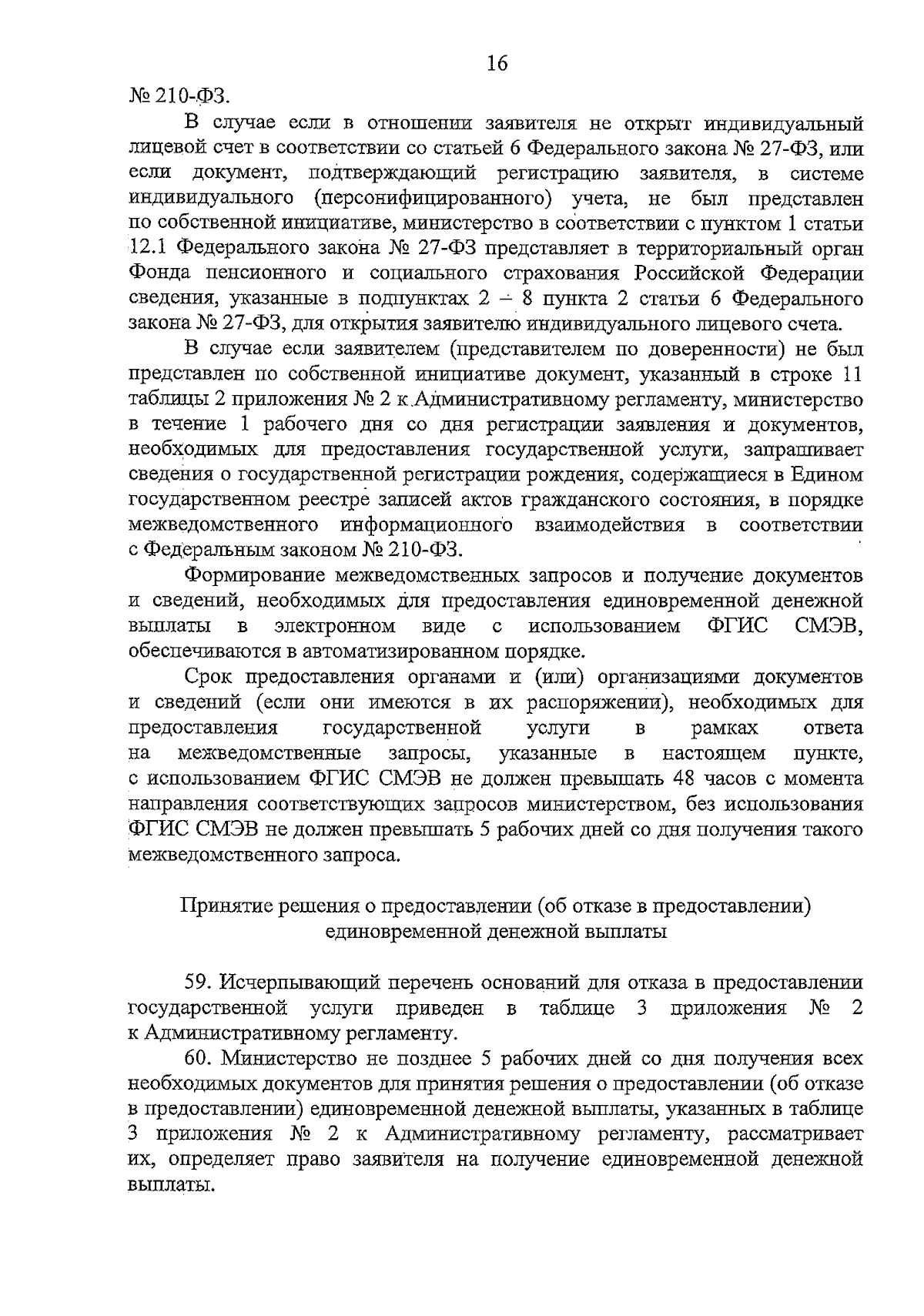 16

№ 210-ФЗ.

В случае если в отношении заявителя не открыт индивидуальный лицевой счет в соответствии со статьей 6 Федерального закона № 27-ФЗ, или если документ, подтверждающий регистрацию заявителя, в системе индивидуального (персонифицированного) учета, не был представлен по собственной инициативе, министерство в соответствии с пунктом 1 статьи 12.1 Федерального закона № 27-ФЗ представляет в территориальный орган Фонда пенсионного и социального страхования Российской Федерации сведения, указанные в подпунктах 2 – 8 пункта 2 статьи 6 Федерального закона № 27-ФЗ, для открытия заявителю индивидуального лицевого счета.

В случае если заявителем (представителем по доверенности) не был представлен по собственной инициативе документ, указанный в строке 11 таблицы 2 приложения № 2 к Административному регламенту, министерство в течение 1 рабочего дня со дня регистрации заявления и документов, необходимых для предоставления государственной услуги, запрашивает сведения о государственной регистрации рождения, содержащиеся в Едином государственном реестре записей актов гражданского состояния, в порядке межведомственного информационного взаимодействия в соответствии с Федеральным законом № 210-ФЗ.

Формирование межведомственных запросов и получение документов и сведений, необходимых для предоставления единовременной денежной выплаты в электронном виде с использованием ФГИС СМЭВ, обеспечиваются в автоматизированном порядке.

Срок предоставления органами и (или) организациями документов и сведений (если они имеются в их распоряжении), необходимых для предоставления государственной услуги в рамках ответа на межведомственные запросы, указанные в настоящем пункте, с использованием ФГИС СМЭВ не должен превышать 48 часов с момента направления соответствующих запросов министерством, без использования ФГИС СМЭВ не должен превышать 5 рабочих дней со дня получения такого межведомственного запроса.

Принятие решения о предоставлении (об отказе в предоставлении)
единовременной денежной выплаты

59. Исчерпывающий перечень оснований для отказа в предоставлении государственной услуги приведен в таблице 3 приложения № 2 к Административному регламенту.

60. Министерство не позднее 5 рабочих дней со дня получения всех необходимых документов для принятия решения о предоставлении (об отказе в предоставлении) единовременной денежной выплаты, указанных в таблице 3 приложения № 2 к Административному регламенту, рассматривает их, определяет право заявителя на получение единовременной денежной выплаты.